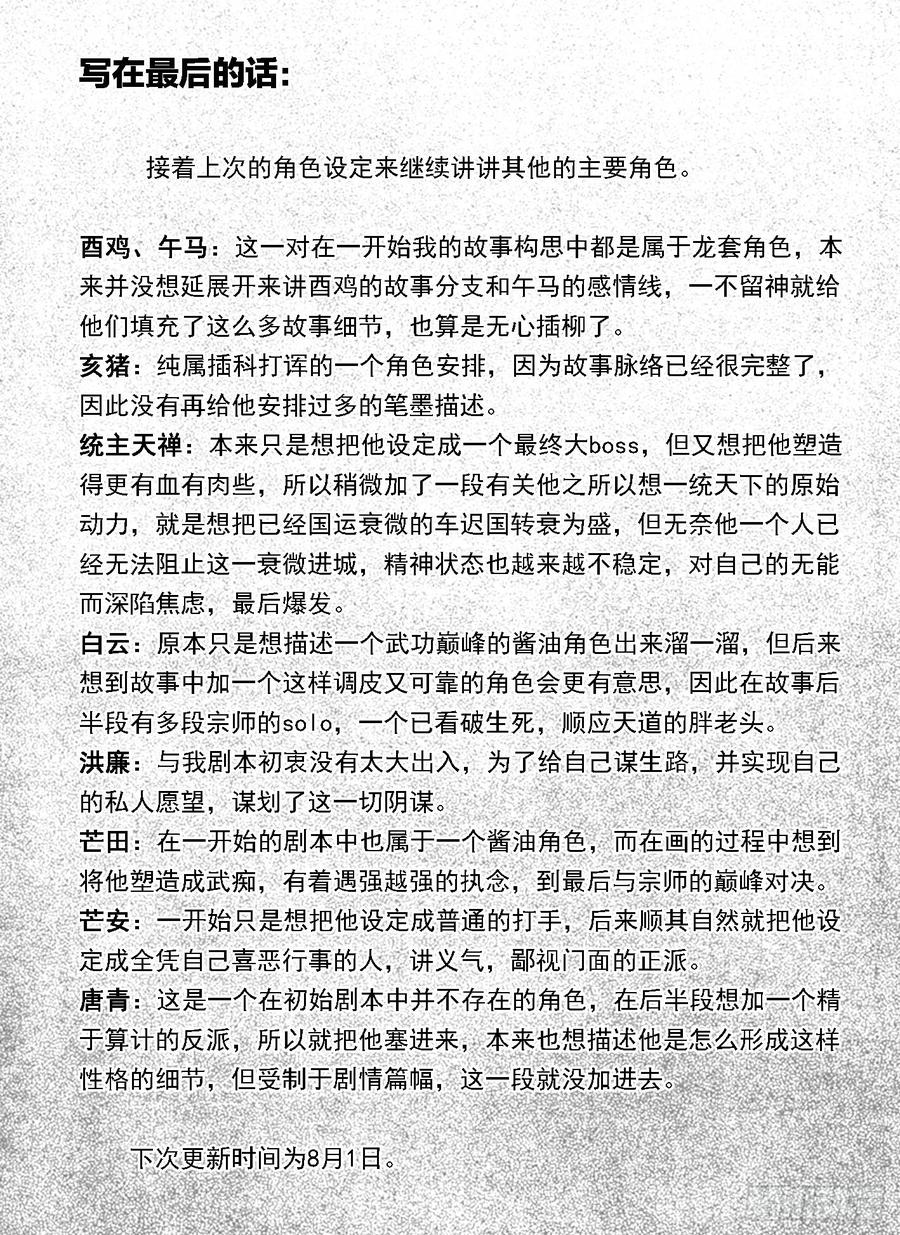 写在最后的话:

接着上次的角色设定来继续讲讲其他的主要角色。

酉鸡、午马：这一对在一开始我的故事构思中都是属于龙套角色，本来并没想延展开来讲酉鸡的故事分支和午马的感情线，一不留神就给他们填充了这么多故事细节，也算是无心插柳了。

亥猪：纯属插科打诨的一个角色安排，因为故事脉络已经很完整了，因此没有再给他安排过多的笔墨描述。

统主天禅：本来只是想把他设定成一个最终大boss，但又想把他塑造得更有血有肉些，所以稍微加了一段有关他之所以想一统天下的原始动力，就是想把已经国运衰微的车迟国转衰为盛，但无奈他一个人已经无法阻止这一衰微进城，精神状态也越来越不稳定，对自己的无能而深陷焦虑，最后爆发。

白云：原本只是想描述一个武功巅峰的酱油角色出来溜一溜，但后来想到故事中加一个这样调皮又可靠的角色会更有意思，因此在故事后半段有多段宗师的solo，一个已看破生死，顺应天道的胖老头。

洪廉：与我剧本初衷没有太大出入，为了给自己谋生路，并实现自己的私人愿望，谋划了这一切阴谋。

芒田：在一开始的剧本中也属于一个酱油角色，而在画的过程中想到将他塑造成武痴，有着遇强越强的执念，到最后与宗师的巅峰对决。

芒安：一开始只是想把他设定成普通的打手，后来顺其自然就把他设定成全凭自己喜恶行事的人，讲义气，鄙视门面的正派。

唐青：这是一个在初始剧本中并不存在的角色，在后半段想加一个精于算计的反派，所以就把他塞进来，本来也想描述他是怎么形成这样性格的细节，但受制于剧情篇幅，这一段就没加进去。

下次更新时间为8月1日。